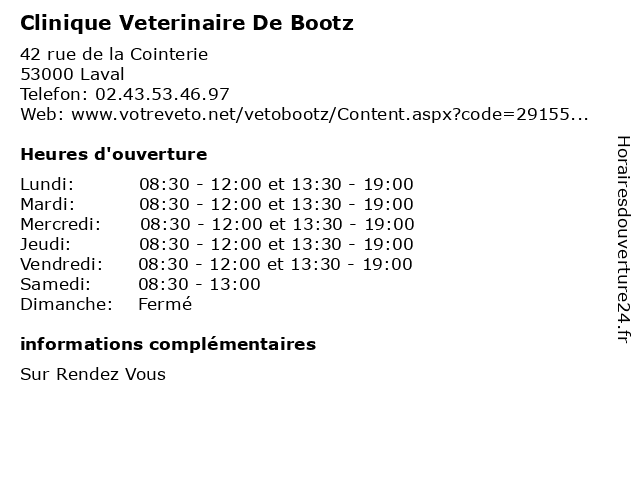 Clinique Veterinaire De Bootz

42 rue de la Cointerie
53000 Laval
Telefon: 02.43.53.46.97
Web: www.votreveto.net/vetobootz/Content.aspx?code=29155...

Heures d'ouverture

| | |
|---|---|
| Lundi: | 08:30 - 12:00 et 13:30 - 19:00 |
| Mardi: | 08:30 - 12:00 et 13:30 - 19:00 |
| Mercredi: | 08:30 - 12:00 et 13:30 - 19:00 |
| Jeudi: | 08:30 - 12:00 et 13:30 - 19:00 |
| Vendredi: | 08:30 - 12:00 et 13:30 - 19:00 |
| Samedi: | 08:30 - 13:00 |
| Dimanche: | Fermé |

informations complémentaires

Sur Rendez Vous

Horairesdouverture24.fr